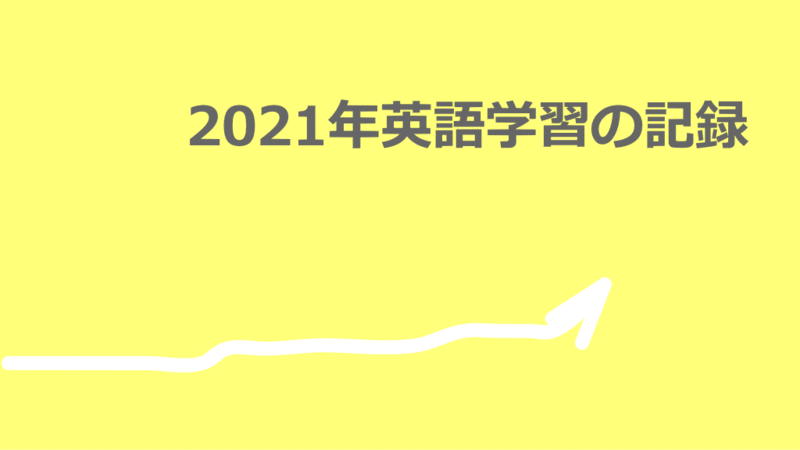 2021年英語学習の記録